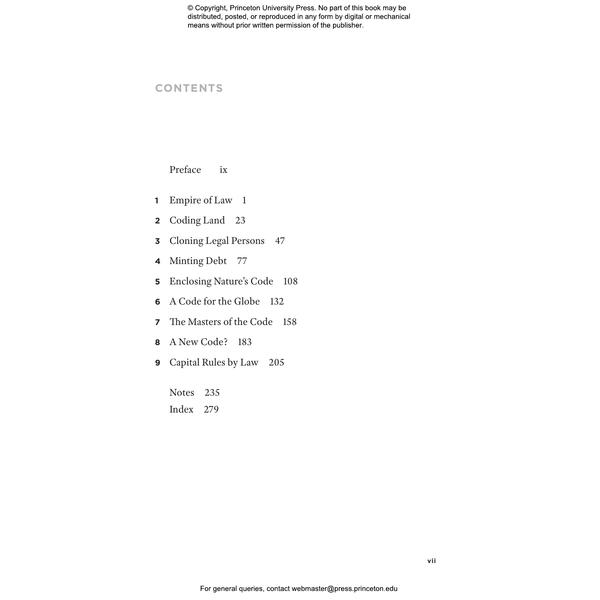 © Copyright, Princeton University Press. No part of this book may be distributed, posted, or reproduced in any form by digital or mechanical means without prior written permission of the publisher.

CONTENTS

Preface ix

1 Empire of Law 1
2 Coding Land 23
3 Cloning Legal Persons 47
4 Minting Debt 77
5 Enclosing Nature's Code 108
6 A Code for the Globe 132
7 The Masters of the Code 158
8 A New Code? 183
9 Capital Rules by Law 205

Notes 235
Index 279

vii

For general queries, contact webmaster@press.princeton.edu